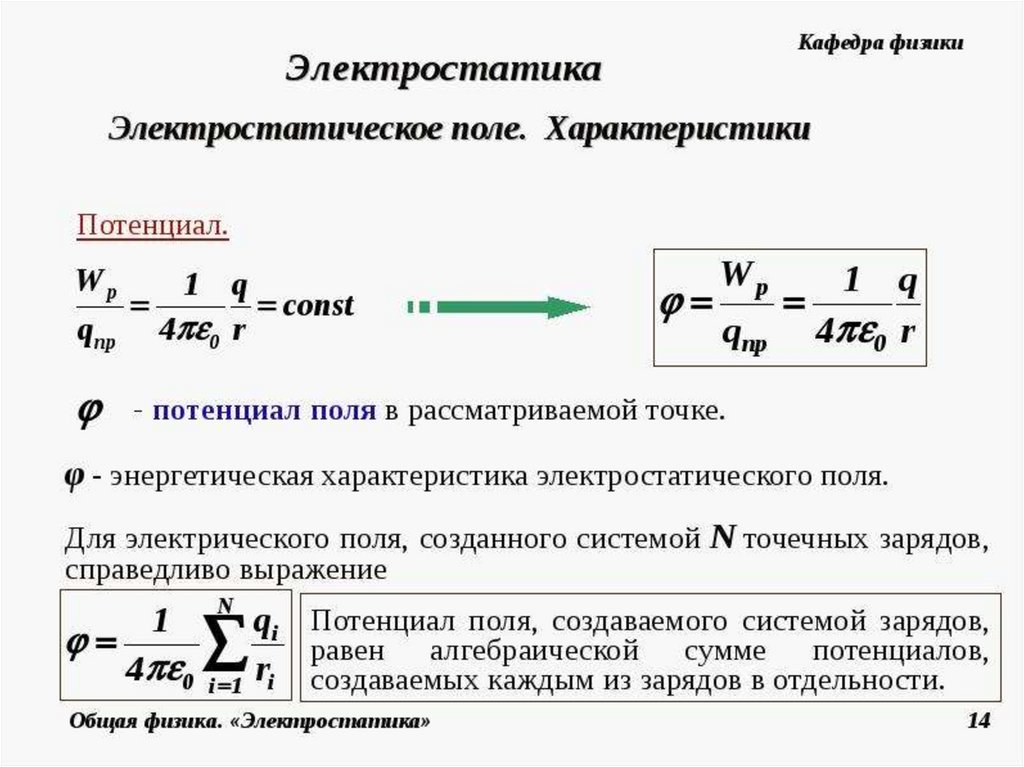 Кафедра физики

Электростатика

Электростатическое поле. Характеристики

Потенциал.

$\frac{W_p}{q_{пр}} = \frac{1}{4\pi\varepsilon_0}\frac{q}{r} = const$

$\varphi = \frac{W_p}{q_{пр}} = \frac{1}{4\pi\varepsilon_0}\frac{q}{r}$

$\varphi$ - потенциал поля в рассматриваемой точке.

$\varphi$ - энергетическая характеристика электростатического поля.

Для электрического поля, созданного системой $N$ точечных зарядов, справедливо выражение

$\varphi = \frac{1}{4\pi\varepsilon_0}\sum_{i=1}^{N}\frac{q_i}{r_i}$

Потенциал поля, создаваемого системой зарядов, равен алгебраической сумме потенциалов, создаваемых каждым из зарядов в отдельности.

Общая физика. «Электростатика»

14